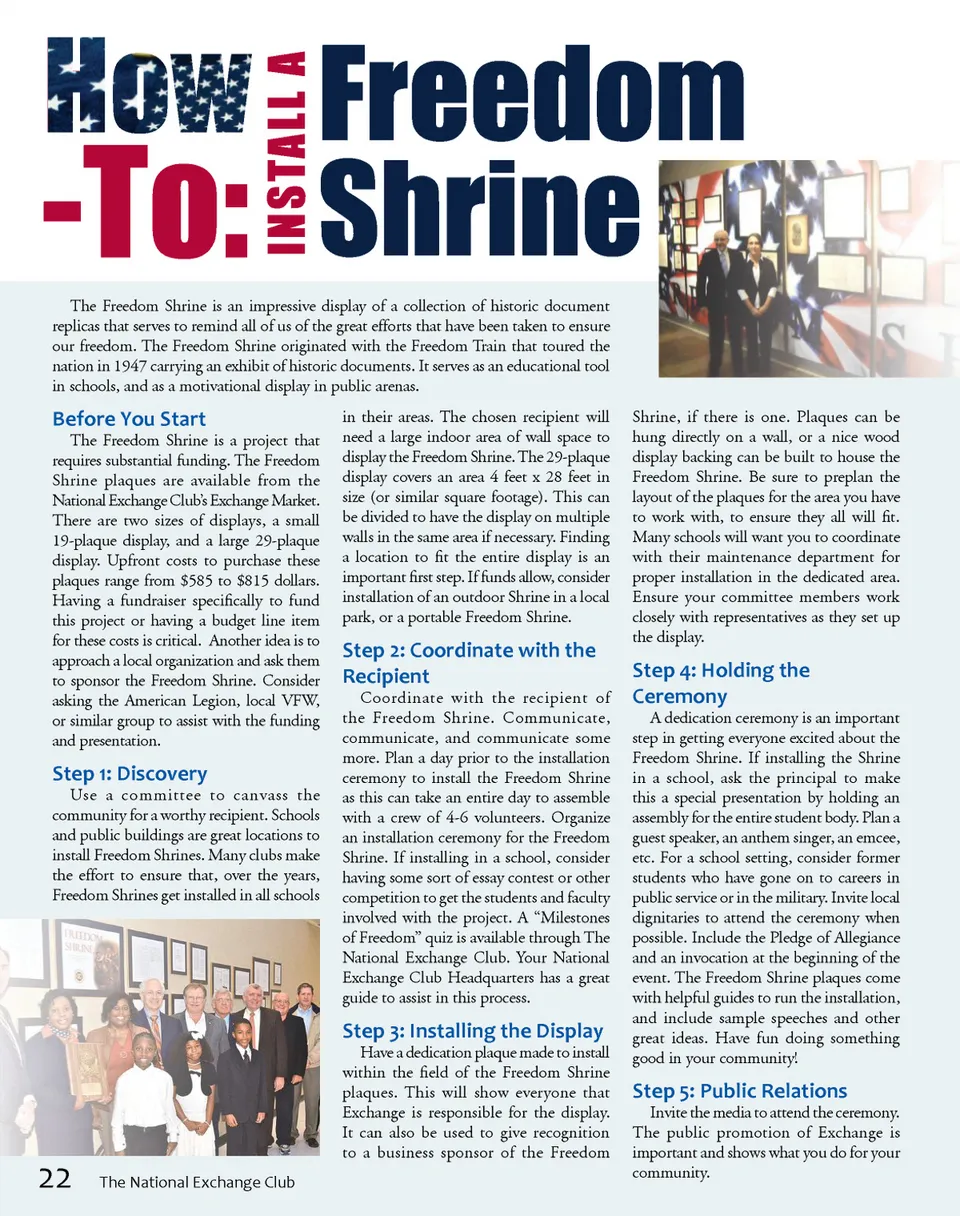 How-To: INSTALL A Freedom Shrine

The Freedom Shrine is an impressive display of a collection of historic document replicas that serves to remind all of us of the great efforts that have been taken to ensure our freedom. The Freedom Shrine originated with the Freedom Train that toured the nation in 1947 carrying an exhibit of historic documents. It serves as an educational tool in schools, and as a motivational display in public arenas.

Before You Start

The Freedom Shrine is a project that requires substantial funding. The Freedom Shrine plaques are available from the National Exchange Club's Exchange Market. There are two sizes of displays, a small 19-plaque display, and a large 29-plaque display. Upfront costs to purchase these plaques range from $585 to $815 dollars. Having a fundraiser specifically to fund this project or having a budget line item for these costs is critical. Another idea is to approach a local organization and ask them to sponsor the Freedom Shrine. Consider asking the American Legion, local VFW, or similar group to assist with the funding and presentation.

Step 1: Discovery

Use a committee to canvass the community for a worthy recipient. Schools and public buildings are great locations to install Freedom Shrines. Many clubs make the effort to ensure that, over the years, Freedom Shrines get installed in all schools in their areas. The chosen recipient will need a large indoor area of wall space to display the Freedom Shrine. The 29-plaque display covers an area 4 feet x 28 feet in size (or similar square footage). This can be divided to have the display on multiple walls in the same area if necessary. Finding a location to fit the entire display is an important first step. If funds allow, consider installation of an outdoor Shrine in a local park, or a portable Freedom Shrine.

Step 2: Coordinate with the Recipient

Coordinate with the recipient of the Freedom Shrine. Communicate, communicate, and communicate some more. Plan a day prior to the installation ceremony to install the Freedom Shrine as this can take an entire day to assemble with a crew of 4-6 volunteers. Organize an installation ceremony for the Freedom Shrine. If installing in a school, consider having some sort of essay contest or other competition to get the students and faculty involved with the project. A "Milestones of Freedom" quiz is available through The National Exchange Club. Your National Exchange Club Headquarters has a great guide to assist in this process.

Step 3: Installing the Display

Have a dedication plaque made to install within the field of the Freedom Shrine plaques. This will show everyone that Exchange is responsible for the display. It can also be used to give recognition to a business sponsor of the Freedom Shrine, if there is one. Plaques can be hung directly on a wall, or a nice wood display backing can be built to house the Freedom Shrine. Be sure to preplan the layout of the plaques for the area you have to work with, to ensure they all will fit. Many schools will want you to coordinate with their maintenance department for proper installation in the dedicated area. Ensure your committee members work closely with representatives as they set up the display.

Step 4: Holding the Ceremony

A dedication ceremony is an important step in getting everyone excited about the Freedom Shrine. If installing the Shrine in a school, ask the principal to make this a special presentation by holding an assembly for the entire student body. Plan a guest speaker, an anthem singer, an emcee, etc. For a school setting, consider former students who have gone on to careers in public service or in the military. Invite local dignitaries to attend the ceremony when possible. Include the Pledge of Allegiance and an invocation at the beginning of the event. The Freedom Shrine plaques come with helpful guides to run the installation, and include sample speeches and other great ideas. Have fun doing something good in your community!

Step 5: Public Relations

Invite the media to attend the ceremony. The public promotion of Exchange is important and shows what you do for your community.

22 The National Exchange Club